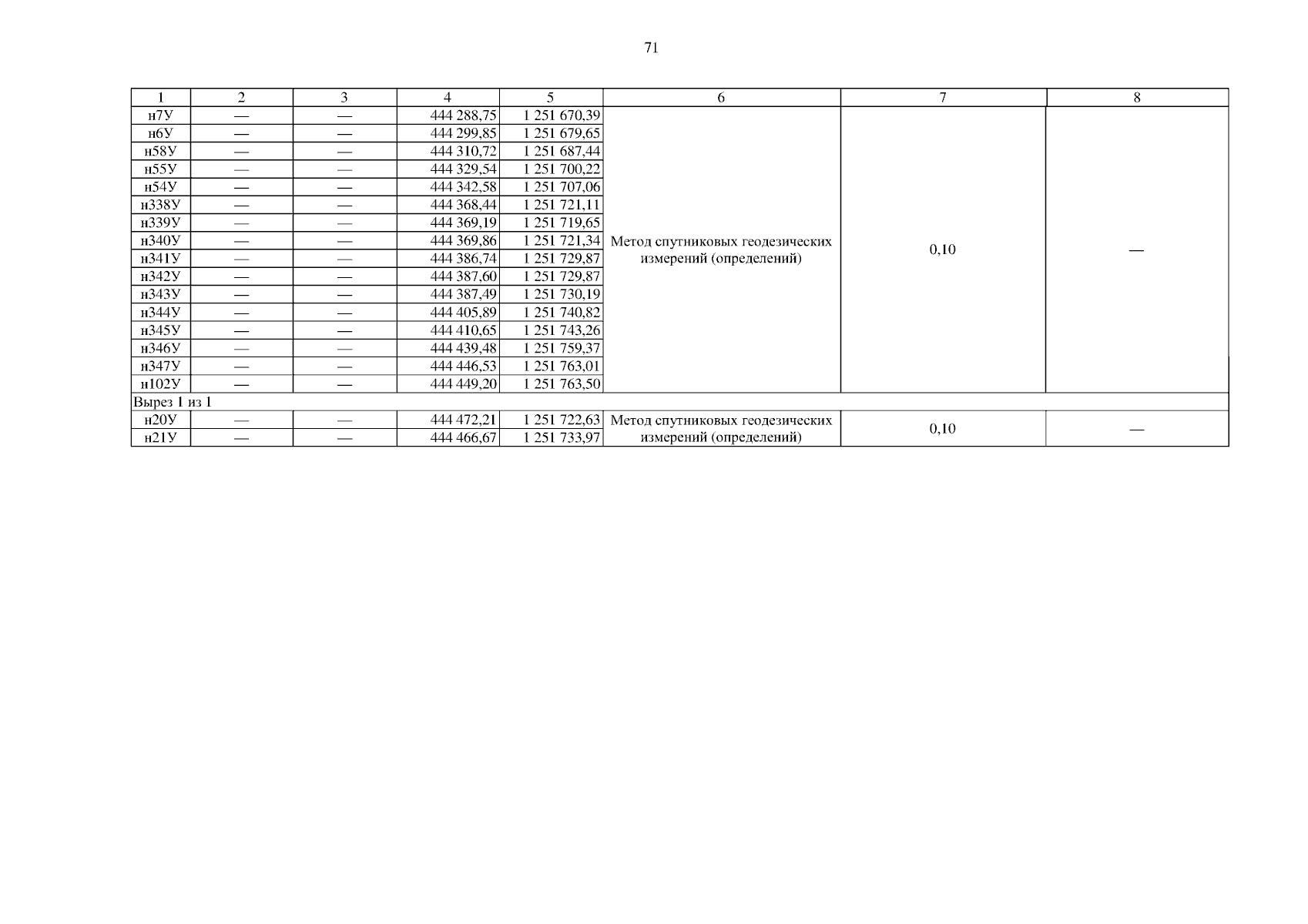 71

| 1 | 2 | 3 | 4 | 5 | 6 | 7 | 8 |
|---|---|---|---|---|---|---|---|
| н7У | — | — | 444 288,75 | 1 251 670,39 | Метод спутниковых геодезических измерений (определений) | 0,10 | — |
| н6У | — | — | 444 299,85 | 1 251 679,65 | | | |
| н58У | — | — | 444 310,72 | 1 251 687,44 | | | |
| н55У | — | — | 444 329,54 | 1 251 700,22 | | | |
| н54У | — | — | 444 342,58 | 1 251 707,06 | | | |
| н338У | — | — | 444 368,44 | 1 251 721,11 | | | |
| н339У | — | — | 444 369,19 | 1 251 719,65 | | | |
| н340У | — | — | 444 369,86 | 1 251 721,34 | | | |
| н341У | — | — | 444 386,74 | 1 251 729,87 | | | |
| н342У | — | — | 444 387,60 | 1 251 729,87 | | | |
| н343У | — | — | 444 387,49 | 1 251 730,19 | | | |
| н344У | — | — | 444 405,89 | 1 251 740,82 | | | |
| н345У | — | — | 444 410,65 | 1 251 743,26 | | | |
| н346У | — | — | 444 439,48 | 1 251 759,37 | | | |
| н347У | — | — | 444 446,53 | 1 251 763,01 | | | |
| н102У | — | — | 444 449,20 | 1 251 763,50 | | | |
| Вырез 1 из 1 | | | | | | | |
| н20У | — | — | 444 472,21 | 1 251 722,63 | Метод спутниковых геодезических измерений (определений) | 0,10 | — |
| н21У | — | — | 444 466,67 | 1 251 733,97 | | | |